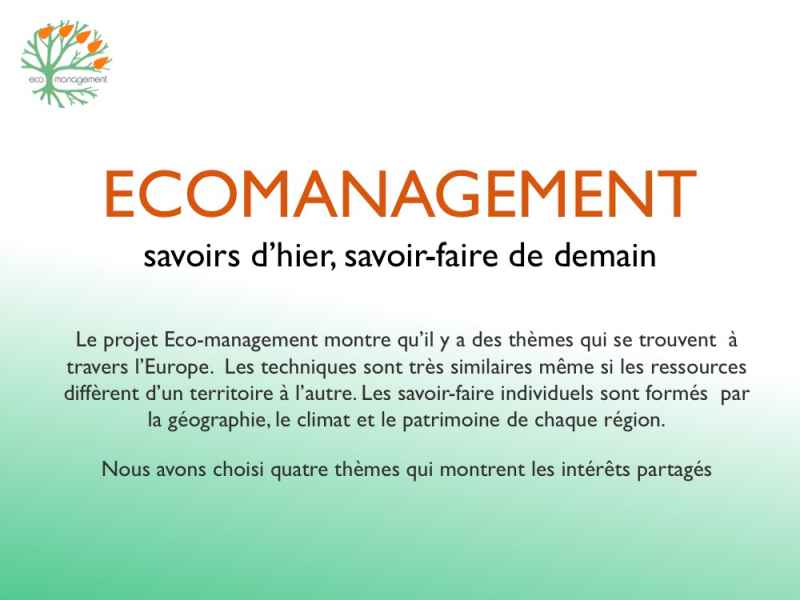 eco management

ECOMANAGEMENT

savoirs d'hier, savoir-faire de demain

Le projet Eco-management montre qu'il y a des thèmes qui se trouvent à travers l'Europe. Les techniques sont très similaires même si les ressources diffèrent d'un territoire à l'autre. Les savoir-faire individuels sont formés par la géographie, le climat et le patrimoine de chaque région.

Nous avons choisi quatre thèmes qui montrent les intérêts partagés